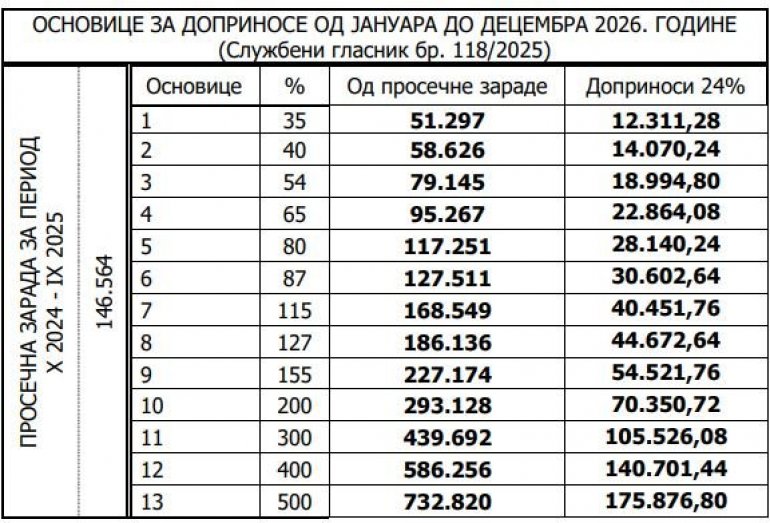 ОСНОВИЦЕ ЗА ДОПРИНОСЕ ОД ЈАНУАРА ДО ДЕЦЕМБРА 2026. ГОДИНЕ
(Службени гласник бр. 118/2025)

ПРОСЕЧНА ЗАРАДА ЗА ПЕРИОД X 2024 - IX 2025

146.564

| Основице | % | Од просечне зараде | Доприноси 24% |
|---|---|---|---|
| 1 | 35 | 51.297 | 12.311,28 |
| 2 | 40 | 58.626 | 14.070,24 |
| 3 | 54 | 79.145 | 18.994,80 |
| 4 | 65 | 95.267 | 22.864,08 |
| 5 | 80 | 117.251 | 28.140,24 |
| 6 | 87 | 127.511 | 30.602,64 |
| 7 | 115 | 168.549 | 40.451,76 |
| 8 | 127 | 186.136 | 44.672,64 |
| 9 | 155 | 227.174 | 54.521,76 |
| 10 | 200 | 293.128 | 70.350,72 |
| 11 | 300 | 439.692 | 105.526,08 |
| 12 | 400 | 586.256 | 140.701,44 |
| 13 | 500 | 732.820 | 175.876,80 |